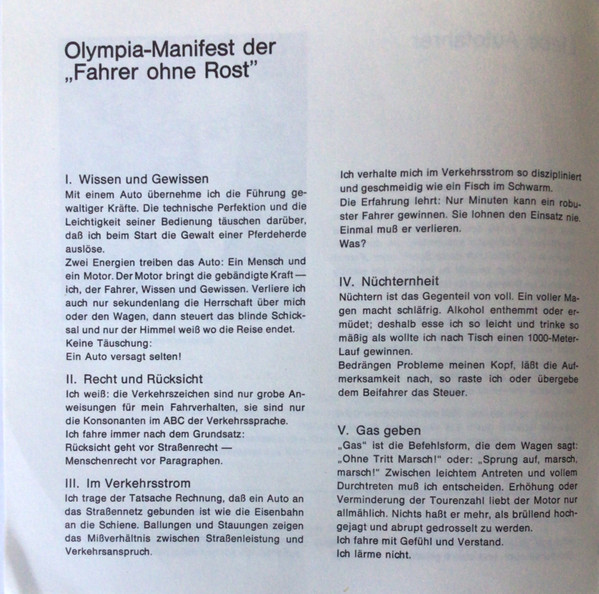 Olympia-Manifest der „Fahrer ohne Rost"

I. Wissen und Gewissen
Mit einem Auto übernehme ich die Führung gewaltiger Kräfte. Die technische Perfektion und die Leichtigkeit seiner Bedienung täuschen darüber, daß ich beim Start die Gewalt einer Pferdeherde auslöse.
Zwei Energien treiben das Auto: Ein Mensch und ein Motor. Der Motor bringt die gebändigte Kraft — ich, der Fahrer, Wissen und Gewissen. Verliere ich auch nur sekundenlang die Herrschaft über mich oder den Wagen, dann steuert das blinde Schicksal und nur der Himmel weiß wo die Reise endet.
Keine Täuschung:
Ein Auto versagt selten!

II. Recht und Rücksicht
Ich weiß: die Verkehrszeichen sind nur grobe Anweisungen für mein Fahrverhalten, sie sind nur die Konsonanten im ABC der Verkehrssprache.
Ich fahre immer nach dem Grundsatz:
Rücksicht geht vor Straßenrecht —
Menschenrecht vor Paragraphen.

III. Im Verkehrsstrom
Ich trage der Tatsache Rechnung, daß ein Auto an das Straßennetz gebunden ist wie die Eisenbahn an die Schiene. Ballungen und Stauungen zeigen das Mißverhältnis zwischen Straßenleistung und Verkehrsanspruch.
Ich verhalte mich im Verkehrsstrom so diszipliniert und geschmeidig wie ein Fisch im Schwarm.
Die Erfahrung lehrt: Nur Minuten kann ein robuster Fahrer gewinnen. Sie lohnen den Einsatz nie. Einmal muß er verlieren.
Was?

IV. Nüchternheit
Nüchtern ist das Gegenteil von voll. Ein voller Magen macht schläfrig. Alkohol enthemmt oder ermüdet; deshalb esse ich so leicht und trinke so mäßig als wollte ich nach Tisch einen 1000-Meter-Lauf gewinnen.
Bedrängen Probleme meinen Kopf, läßt die Aufmerksamkeit nach, so raste ich oder übergebe dem Beifahrer das Steuer.

V. Gas geben
„Gas" ist die Befehlsform, die dem Wagen sagt: „Ohne Tritt Marsch!" oder: „Sprung auf, marsch, marsch!" Zwischen leichtem Antreten und vollem Durchtreten muß ich entscheiden. Erhöhung oder Verminderung der Tourenzahl liebt der Motor nur allmählich. Nichts haßt er mehr, als brüllend hochgejagt und abrupt gedrosselt zu werden.
Ich fahre mit Gefühl und Verstand.
Ich lärme nicht.